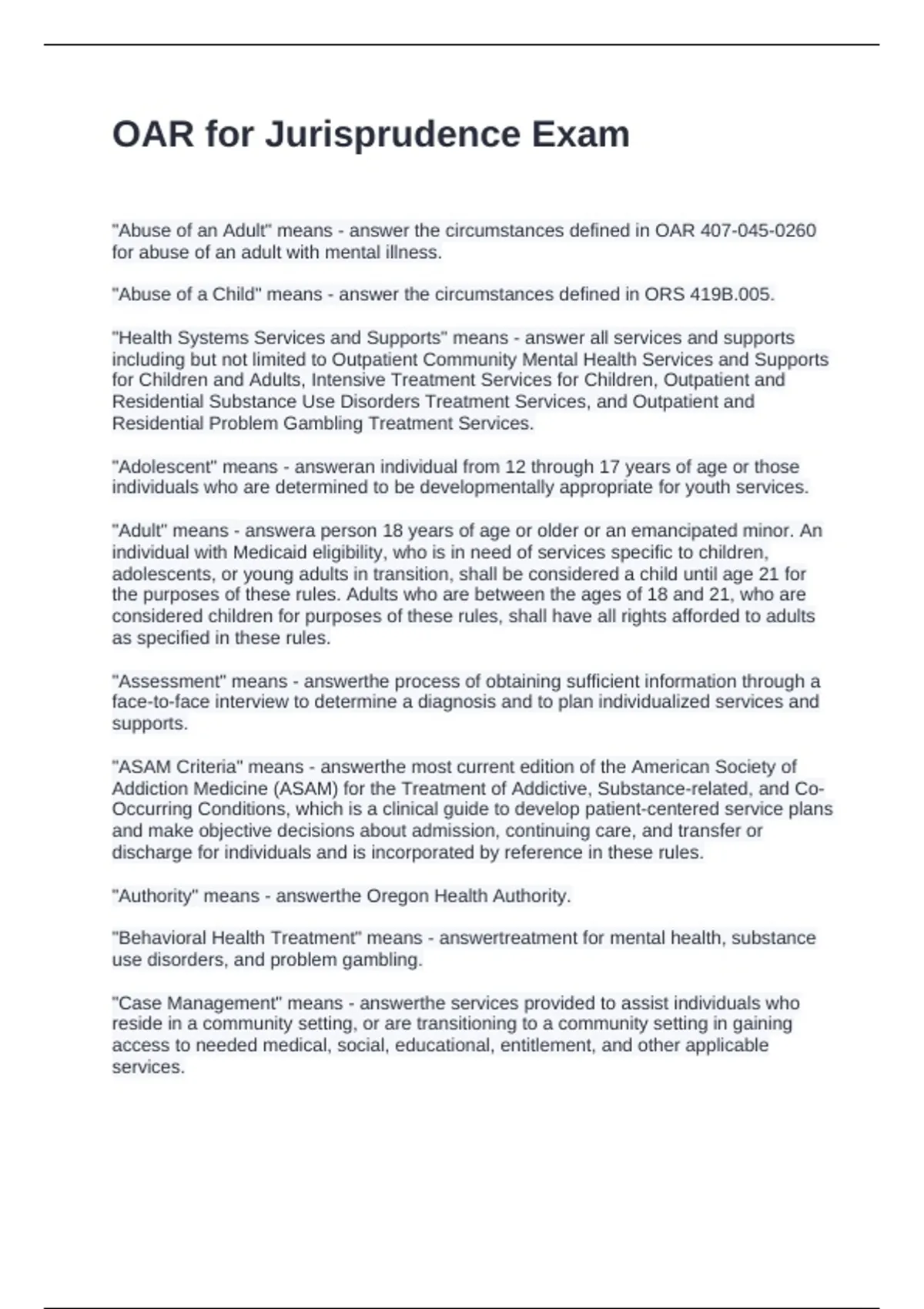 OAR for Jurisprudence Exam

"Abuse of an Adult" means - answer the circumstances defined in OAR 407-045-0260 for abuse of an adult with mental illness.

"Abuse of a Child" means - answer the circumstances defined in ORS 419B.005.

"Health Systems Services and Supports" means - answer all services and supports including but not limited to Outpatient Community Mental Health Services and Supports for Children and Adults, Intensive Treatment Services for Children, Outpatient and Residential Substance Use Disorders Treatment Services, and Outpatient and Residential Problem Gambling Treatment Services.

"Adolescent" means - answeran individual from 12 through 17 years of age or those individuals who are determined to be developmentally appropriate for youth services.

"Adult" means - answera person 18 years of age or older or an emancipated minor. An individual with Medicaid eligibility, who is in need of services specific to children, adolescents, or young adults in transition, shall be considered a child until age 21 for the purposes of these rules. Adults who are between the ages of 18 and 21, who are considered children for purposes of these rules, shall have all rights afforded to adults as specified in these rules.

"Assessment" means - answerthe process of obtaining sufficient information through a face-to-face interview to determine a diagnosis and to plan individualized services and supports.

"ASAM Criteria" means - answerthe most current edition of the American Society of Addiction Medicine (ASAM) for the Treatment of Addictive, Substance-related, and Co-Occurring Conditions, which is a clinical guide to develop patient-centered service plans and make objective decisions about admission, continuing care, and transfer or discharge for individuals and is incorporated by reference in these rules.

"Authority" means - answerthe Oregon Health Authority.

"Behavioral Health Treatment" means - answertreatment for mental health, substance use disorders, and problem gambling.

"Case Management" means - answerthe services provided to assist individuals who reside in a community setting, or are transitioning to a community setting in gaining access to needed medical, social, educational, entitlement, and other applicable services.